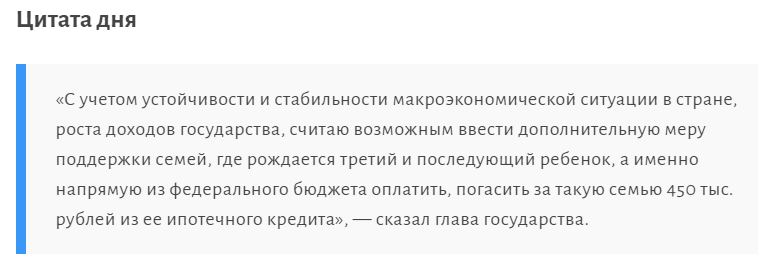 Цитата дня

«С учетом устойчивости и стабильности макроэкономической ситуации в стране, роста доходов государства, считаю возможным ввести дополнительную меру поддержки семей, где рождается третий и последующий ребенок, а именно напрямую из федерального бюджета оплатить, погасить за такую семью 450 тыс. рублей из ее ипотечного кредита», — сказал глава государства.